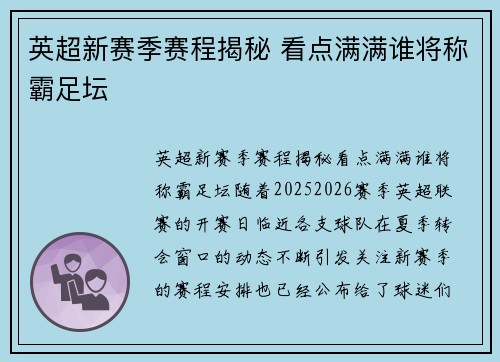 英超新赛季赛程揭秘 看点满满谁将称霸足坛

英超新赛季赛程揭秘看点满满谁将称霸足坛随着20252026赛季英超联赛的开赛日临近各支球队在夏季转会窗口的动态不断引发关注新赛季的赛程安排也已经公布给了球迷们